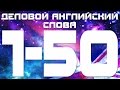 ДЕЛОВОЙ АНГЛИЙСКИЙ СЛОВА

1-50